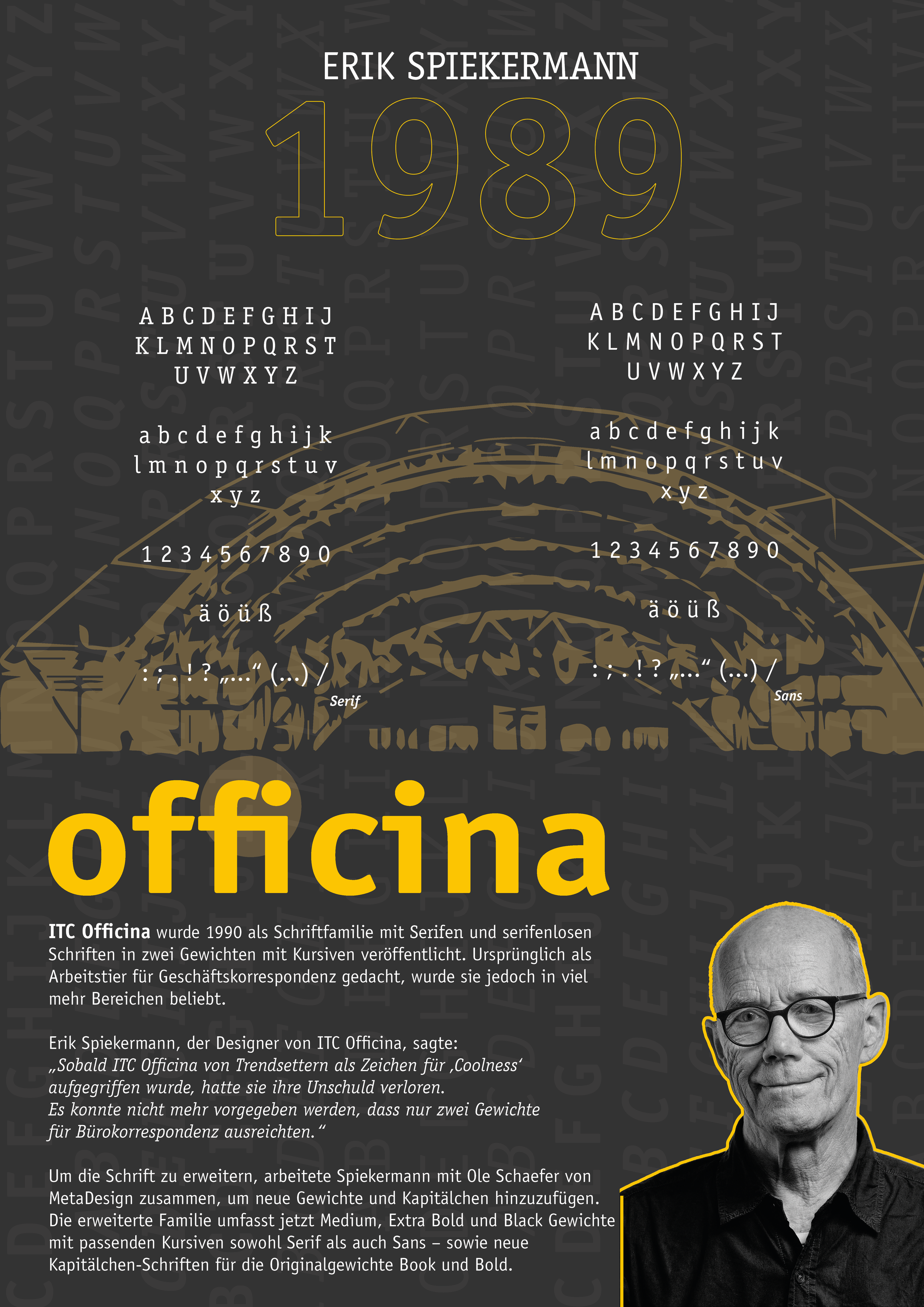 ERIK SPIEKERMANN

1989

A B C D E F G H I J
K L M N O P Q R S T
U V W X Y Z

a b c d e f g h i j k
l m n o p q r s t u v
x y z

1 2 3 4 5 6 7 8 9 0

ä ö ü ß

: ; . ! ? „…“ (…) /

Serif

A B C D E F G H I J
K L M N O P Q R S T
U V W X Y Z

a b c d e f g h i j k
l m n o p q r s t u v
x y z

1 2 3 4 5 6 7 8 9 0

ä ö ü ß

: ; . ! ? „…“ (…) /

Sans

officina

ITC Officina wurde 1990 als Schriftfamilie mit Serifen und serifenlosen Schriften in zwei Gewichten mit Kursiven veröffentlicht. Ursprünglich als Arbeitstier für Geschäftskorrespondenz gedacht, wurde sie jedoch in viel mehr Bereichen beliebt.

Erik Spiekermann, der Designer von ITC Officina, sagte:
„Sobald ITC Officina von Trendsettern als Zeichen für ‚Coolness‘ aufgegriffen wurde, hatte sie ihre Unschuld verloren.
Es konnte nicht mehr vorgegeben werden, dass nur zwei Gewichte für Bürokorrespondenz ausreichten.“

Um die Schrift zu erweitern, arbeitete Spiekermann mit Ole Schaefer von MetaDesign zusammen, um neue Gewichte und Kapitälchen hinzuzufügen. Die erweiterte Familie umfasst jetzt Medium, Extra Bold und Black Gewichte mit passenden Kursiven sowohl Serif als auch Sans – sowie neue Kapitälchen-Schriften für die Originalgewichte Book und Bold.